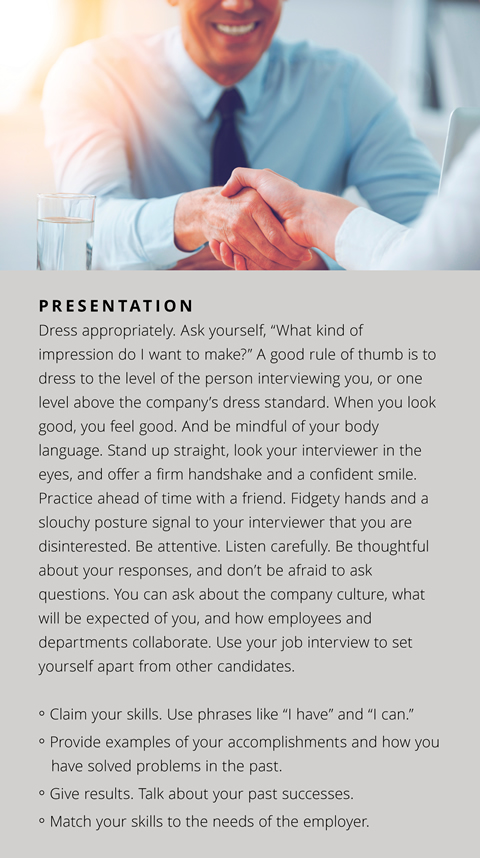 PRESENTATION

Dress appropriately. Ask yourself, "What kind of impression do I want to make?" A good rule of thumb is to dress to the level of the person interviewing you, or one level above the company's dress standard. When you look good, you feel good. And be mindful of your body language. Stand up straight, look your interviewer in the eyes, and offer a firm handshake and a confident smile. Practice ahead of time with a friend. Fidgety hands and a slouchy posture signal to your interviewer that you are disinterested. Be attentive. Listen carefully. Be thoughtful about your responses, and don't be afraid to ask questions. You can ask about the company culture, what will be expected of you, and how employees and departments collaborate. Use your job interview to set yourself apart from other candidates.

• Claim your skills. Use phrases like "I have" and "I can."
• Provide examples of your accomplishments and how you have solved problems in the past.
• Give results. Talk about your past successes.
• Match your skills to the needs of the employer.